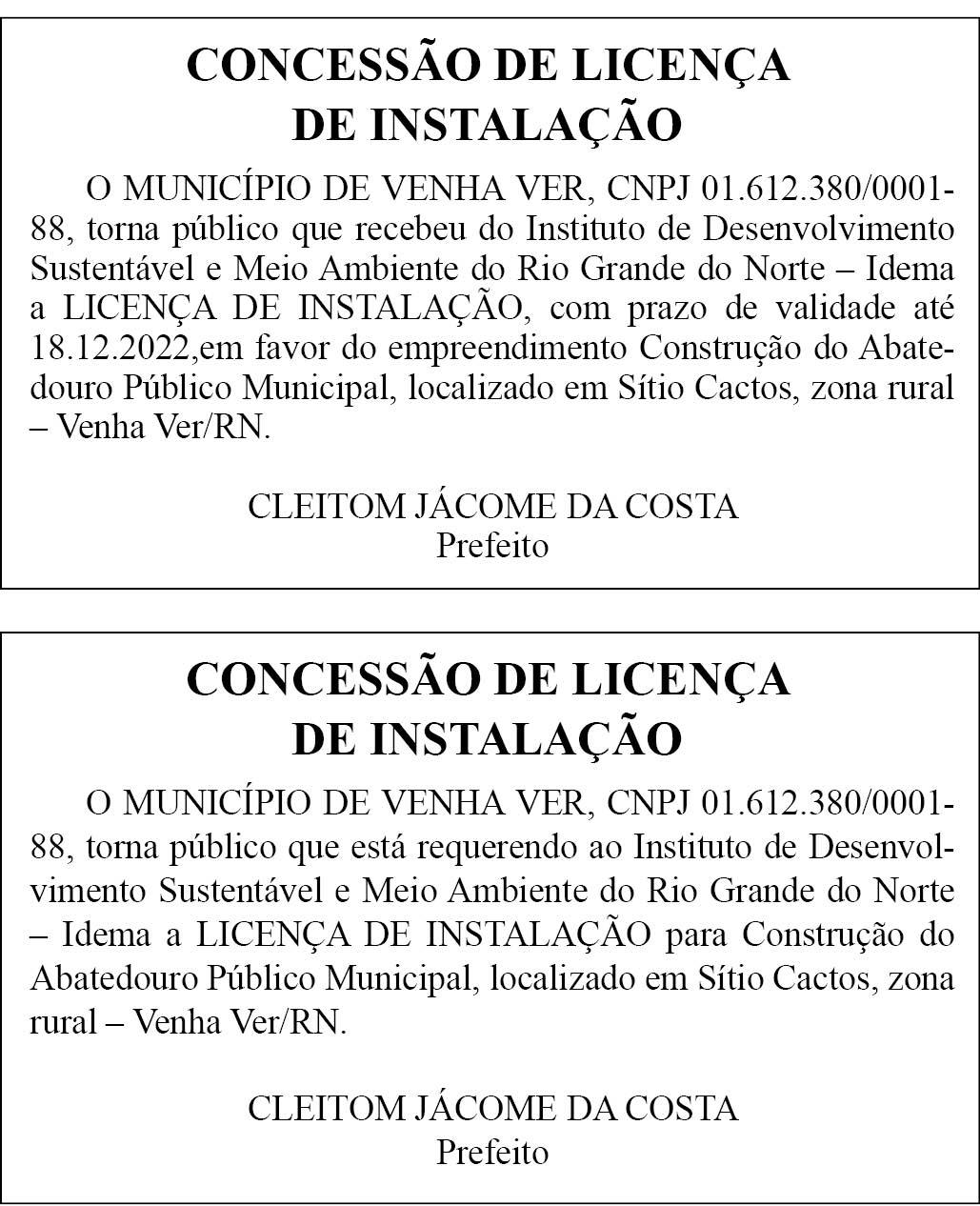 CONCESSÃO DE LICENÇA DE INSTALAÇÃO

O MUNICÍPIO DE VENHA VER, CNPJ 01.612.380/0001-88, torna público que recebeu do Instituto de Desenvolvimento Sustentável e Meio Ambiente do Rio Grande do Norte – Idema a LICENÇA DE INSTALAÇÃO, com prazo de validade até 18.12.2022,em favor do empreendimento Construção do Abatedouro Público Municipal, localizado em Sítio Cactos, zona rural – Venha Ver/RN.

CLEITOM JÁCOME DA COSTA
Prefeito

CONCESSÃO DE LICENÇA DE INSTALAÇÃO

O MUNICÍPIO DE VENHA VER, CNPJ 01.612.380/0001-88, torna público que está requerendo ao Instituto de Desenvolvimento Sustentável e Meio Ambiente do Rio Grande do Norte – Idema a LICENÇA DE INSTALAÇÃO para Construção do Abatedouro Público Municipal, localizado em Sítio Cactos, zona rural – Venha Ver/RN.

CLEITOM JÁCOME DA COSTA
Prefeito